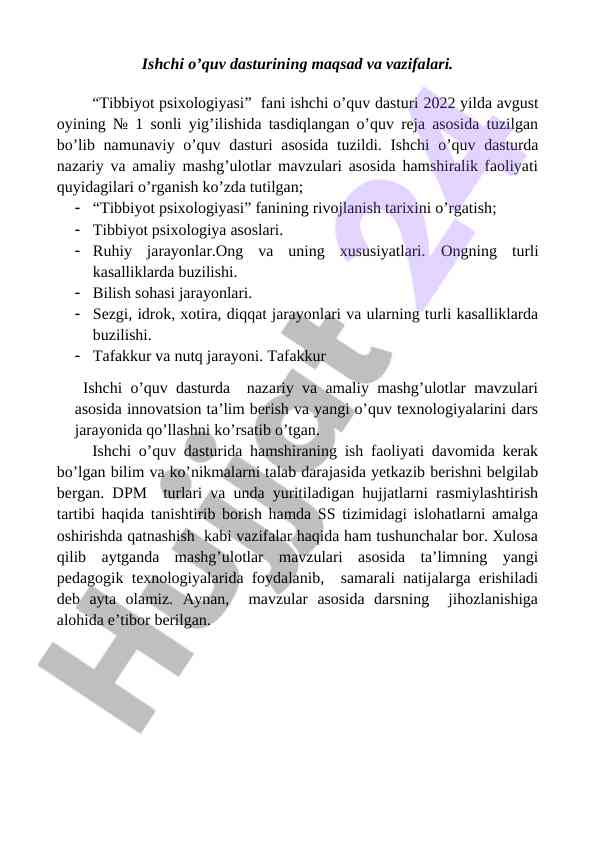 Ishchi o’quv dasturining maqsad va vazifalari.

“Tibbiyot psixologiyasi” fani ishchi o’quv dasturi 2022 yilda avgust oyining № 1 sonli yig’ilishida tasdiqlangan o’quv reja asosida tuzilgan bo’lib namunaviy o’quv dasturi asosida tuzildi. Ishchi o’quv dasturda nazariy va amaliy mashg’ulotlar mavzulari asosida hamshiralik faoliyati quyidagilari o’rganish ko’zda tutilgan;

- “Tibbiyot psixologiyasi” fanining rivojlanish tarixini o’rgatish;
- Tibbiyot psixologiya asoslari.
- Ruhiy jarayonlar.Ong va uning xususiyatlari. Ongning turli kasalliklarda buzilishi.
- Bilish sohasi jarayonlari.
- Sezgi, idrok, xotira, diqqat jarayonlari va ularning turli kasalliklarda buzilishi.
- Tafakkur va nutq jarayoni. Tafakkur

Ishchi o’quv dasturda nazariy va amaliy mashg’ulotlar mavzulari asosida innovatsion ta’lim berish va yangi o’quv texnologiyalarini dars jarayonida qo’llashni ko’rsatib o’tgan.

Ishchi o’quv dasturida hamshiraning ish faoliyati davomida kerak bo’lgan bilim va ko’nikmalarni talab darajasida yetkazib berishni belgilab bergan. DPM turlari va unda yuritiladigan hujjatlarni rasmiylashtirish tartibi haqida tanishtirib borish hamda SS tizimidagi islohatlarni amalga oshirishda qatnashish kabi vazifalar haqida ham tushunchalar bor. Xulosa qilib aytganda mashg’ulotlar mavzulari asosida ta’limning yangi pedagogik texnologiyalarida foydalanib, samarali natijalarga erishiladi deb ayta olamiz. Aynan, mavzular asosida darsning jihozlanishiga alohida e’tibor berilgan.

Hujjat 24